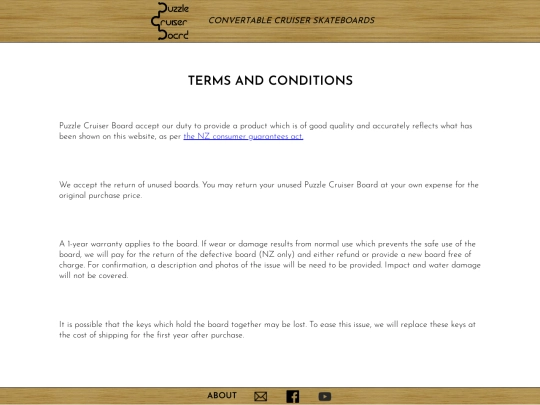 Puzzle
Cruiser
Board

CONVERTABLE CRUISER SKATEBOARDS

TERMS AND CONDITIONS

Puzzle Cruiser Board accept our duty to provide a product which is of good quality and accurately reflects what has been shown on this website, as per the NZ consumer guarantees act.

We accept the return of unused boards. You may return your unused Puzzle Cruiser Board at your own expense for the original purchase price.

A 1-year warranty applies to the board. If wear or damage results from normal use which prevents the safe use of the board, we will pay for the return of the defective board (NZ only) and either refund or provide a new board free of charge. For confirmation, a description and photos of the issue will be need to be provided. Impact and water damage will not be covered.

It is possible that the keys which hold the board together may be lost. To ease this issue, we will replace these keys at the cost of shipping for the first year after purchase.

ABOUT